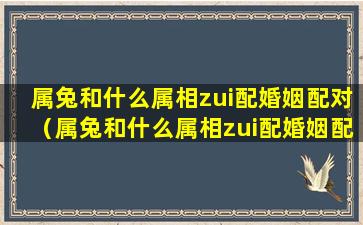 属兔和什么属相zui配婚姻配对（属兔和什么属相zui配婚姻配